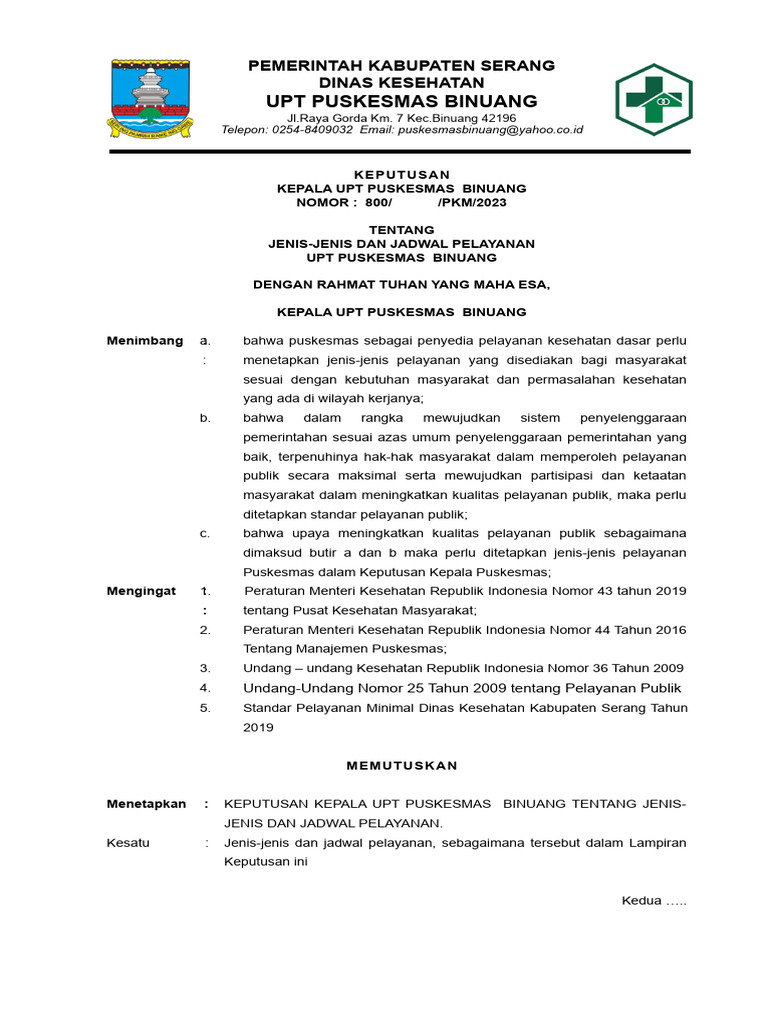 PEMERINTAH KABUPATEN SERANG
DINAS KESEHATAN
UPT PUSKESMAS BINUANG
Jl.Raya Gorda Km. 7 Kec.Binuang 42196
Telepon: 0254-8409032 Email: puskesmasbinuang@yahoo.co.id

KEPUTUSAN
KEPALA UPT PUSKESMAS BINUANG
NOMOR : 800/ /PKM/2023

TENTANG
JENIS-JENIS DAN JADWAL PELAYANAN
UPT PUSKESMAS BINUANG

DENGAN RAHMAT TUHAN YANG MAHA ESA,

KEPALA UPT PUSKESMAS BINUANG

Menimbang : a. bahwa puskesmas sebagai penyedia pelayanan kesehatan dasar perlu menetapkan jenis-jenis pelayanan yang disediakan bagi masyarakat sesuai dengan kebutuhan masyarakat dan permasalahan kesehatan yang ada di wilayah kerjanya;

b. bahwa dalam rangka mewujudkan sistem penyelenggaraan pemerintahan sesuai azas umum penyelenggaraan pemerintahan yang baik, terpenuhinya hak-hak masyarakat dalam memperoleh pelayanan publik secara maksimal serta mewujudkan partisipasi dan ketaatan masyarakat dalam meningkatkan kualitas pelayanan publik, maka perlu ditetapkan standar pelayanan publik;

c. bahwa upaya meningkatkan kualitas pelayanan publik sebagaimana dimaksud butir a dan b maka perlu ditetapkan jenis-jenis pelayanan Puskesmas dalam Keputusan Kepala Puskesmas;

Mengingat : 1. Peraturan Menteri Kesehatan Republik Indonesia Nomor 43 tahun 2019 tentang Pusat Kesehatan Masyarakat;

2. Peraturan Menteri Kesehatan Republik Indonesia Nomor 44 Tahun 2016 Tentang Manajemen Puskesmas;

3. Undang – undang Kesehatan Republik Indonesia Nomor 36 Tahun 2009

4. Undang-Undang Nomor 25 Tahun 2009 tentang Pelayanan Publik

5. Standar Pelayanan Minimal Dinas Kesehatan Kabupaten Serang Tahun 2019

MEMUTUSKAN

Menetapkan : KEPUTUSAN KEPALA UPT PUSKESMAS BINUANG TENTANG JENIS-JENIS DAN JADWAL PELAYANAN.

Kesatu : Jenis-jenis dan jadwal pelayanan, sebagaimana tersebut dalam Lampiran Keputusan ini

Kedua …..